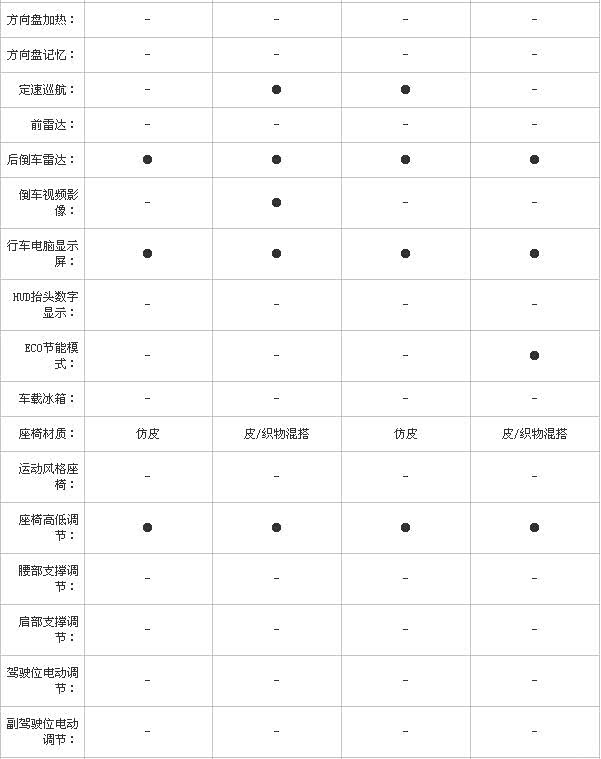 | | | | | |
|---|---|---|---|---|
| 方向盘加热： | - | - | - | - |
| 方向盘记忆： | - | - | - | - |
| 定速巡航： | - | ● | ● | - |
| 前雷达： | - | - | - | - |
| 后倒车雷达： | ● | ● | ● | ● |
| 倒车视频影像： | - | ● | - | - |
| 行车电脑显示屏： | ● | ● | ● | ● |
| HUD抬头数字显示： | - | - | - | - |
| ECO节能模式： | - | - | - | ● |
| 车载冰箱： | - | - | - | - |
| 座椅材质： | 仿皮 | 皮/织物混搭 | 仿皮 | 皮/织物混搭 |
| 运动风格座椅： | - | - | - | - |
| 座椅高低调节： | ● | ● | ● | ● |
| 腰部支撑调节： | - | - | - | - |
| 肩部支撑调节： | - | - | - | - |
| 驾驶位电动调节： | - | - | - | - |
| 副驾驶位电动调节： | - | - | - | - |